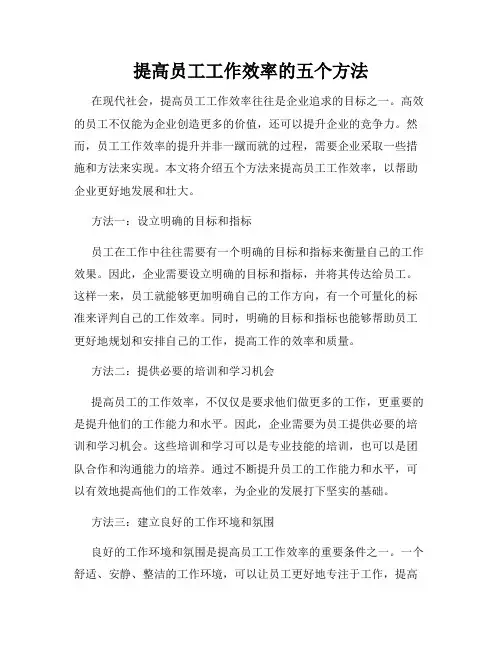 提高员工工作效率的五个方法

在现代社会，提高员工工作效率往往是企业追求的目标之一。高效的员工不仅能为企业创造更多的价值，还可以提升企业的竞争力。然而，员工工作效率的提升并非一蹴而就的过程，需要企业采取一些措施和方法来实现。本文将介绍五个方法来提高员工工作效率，以帮助企业更好地发展和壮大。

方法一：设立明确的目标和指标

员工在工作中往往需要有一个明确的目标和指标来衡量自己的工作效果。因此，企业需要设立明确的目标和指标，并将其传达给员工。这样一来，员工就能够更加明确自己的工作方向，有一个可量化的标准来评判自己的工作效率。同时，明确的目标和指标也能够帮助员工更好地规划和安排自己的工作，提高工作的效率和质量。

方法二：提供必要的培训和学习机会

提高员工的工作效率，不仅仅是要求他们做更多的工作，更重要的是提升他们的工作能力和水平。因此，企业需要为员工提供必要的培训和学习机会。这些培训和学习可以是专业技能的培训，也可以是团队合作和沟通能力的培养。通过不断提升员工的工作能力和水平，可以有效地提高他们的工作效率，为企业的发展打下坚实的基础。

方法三：建立良好的工作环境和氛围

良好的工作环境和氛围是提高员工工作效率的重要条件之一。一个舒适、安静、整洁的工作环境，可以让员工更好地专注于工作，提高